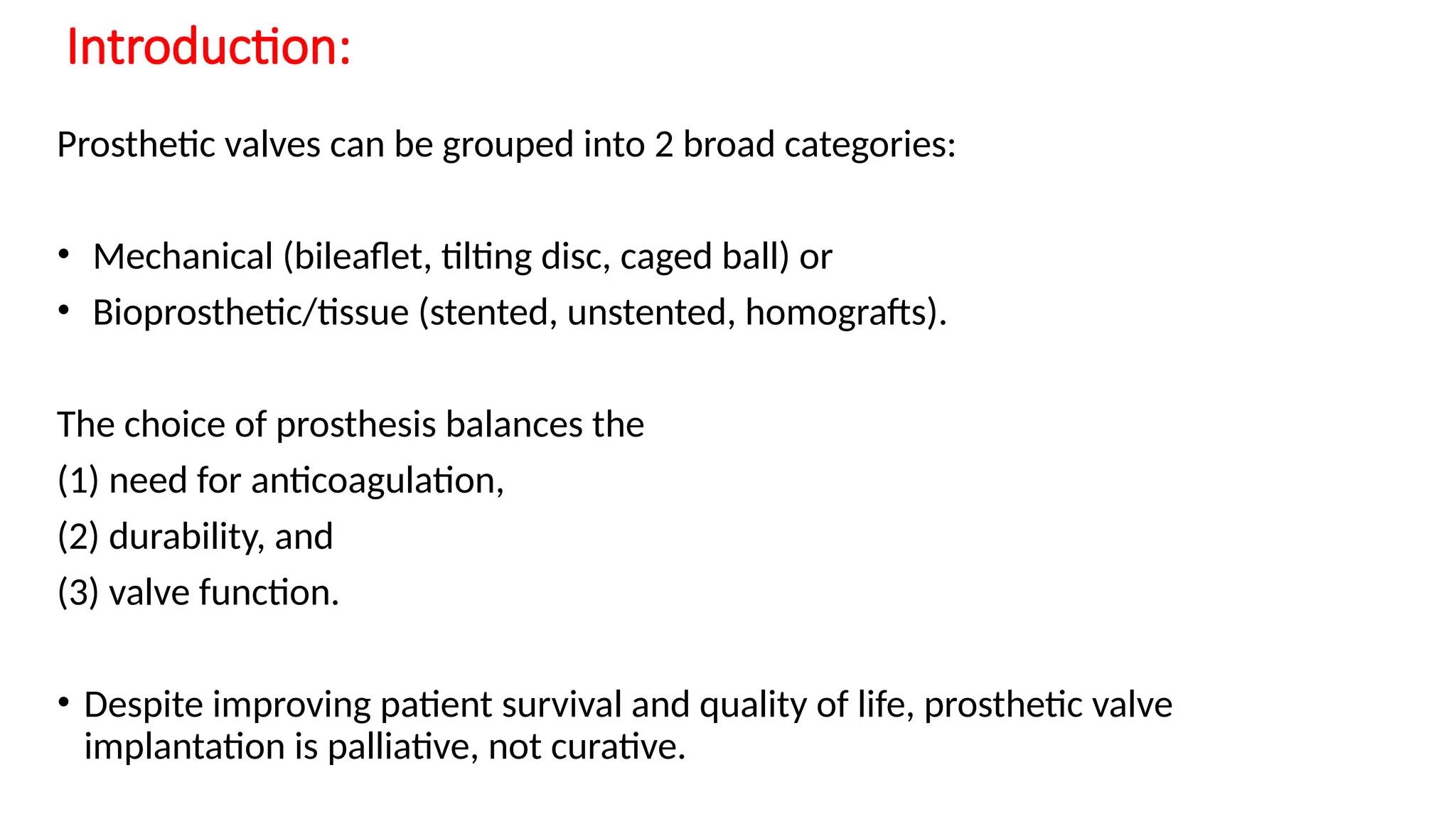 Introduction:

Prosthetic valves can be grouped into 2 broad categories:

• Mechanical (bileaflet, tilting disc, caged ball) or
• Bioprosthetic/tissue (stented, unstented, homografts).

The choice of prosthesis balances the
(1) need for anticoagulation,
(2) durability, and
(3) valve function.

• Despite improving patient survival and quality of life, prosthetic valve implantation is palliative, not curative.